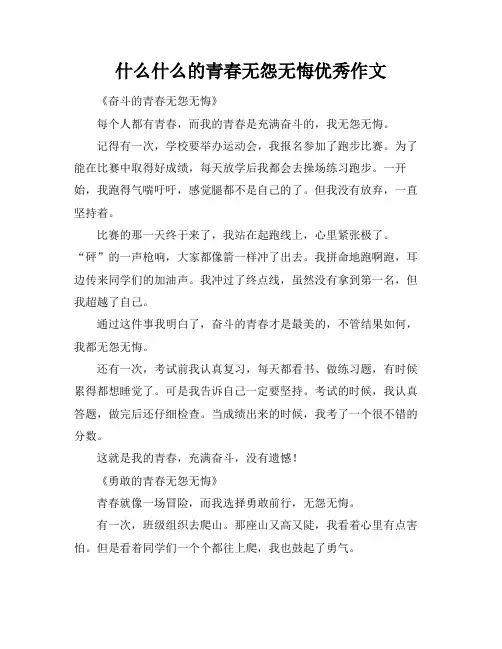 什么什么的青春无怨无悔优秀作文

《奋斗的青春无怨无悔》

每个人都有青春，而我的青春是充满奋斗的，我无怨无悔。

记得有一次，学校要举办运动会，我报名参加了跑步比赛。为了能在比赛中取得好成绩，每天放学后我都会去操场练习跑步。一开始，我跑得气喘吁吁，感觉腿都不是自己的了。但我没有放弃，一直坚持着。

比赛的那一天终于来了，我站在起跑线上，心里紧张极了。“砰”的一声枪响，大家都像箭一样冲了出去。我拼命地跑啊跑，耳边传来同学们的加油声。我冲过了终点线，虽然没有拿到第一名，但我超越了自己。

通过这件事我明白了，奋斗的青春才是最美的，不管结果如何，我都无怨无悔。

还有一次，考试前我认真复习，每天都看书、做练习题，有时候累得都想睡觉了。可是我告诉自己一定要坚持。考试的时候，我认真答题，做完后还仔细检查。当成绩出来的时候，我考了一个很不错的分数。

这就是我的青春，充满奋斗，没有遗憾！

《勇敢的青春无怨无悔》

青春就像一场冒险，而我选择勇敢前行，无怨无悔。

有一次，班级组织去爬山。那座山又高又陡，我看着心里有点害怕。但是看着同学们一个个都往上爬，我也鼓起了勇气。